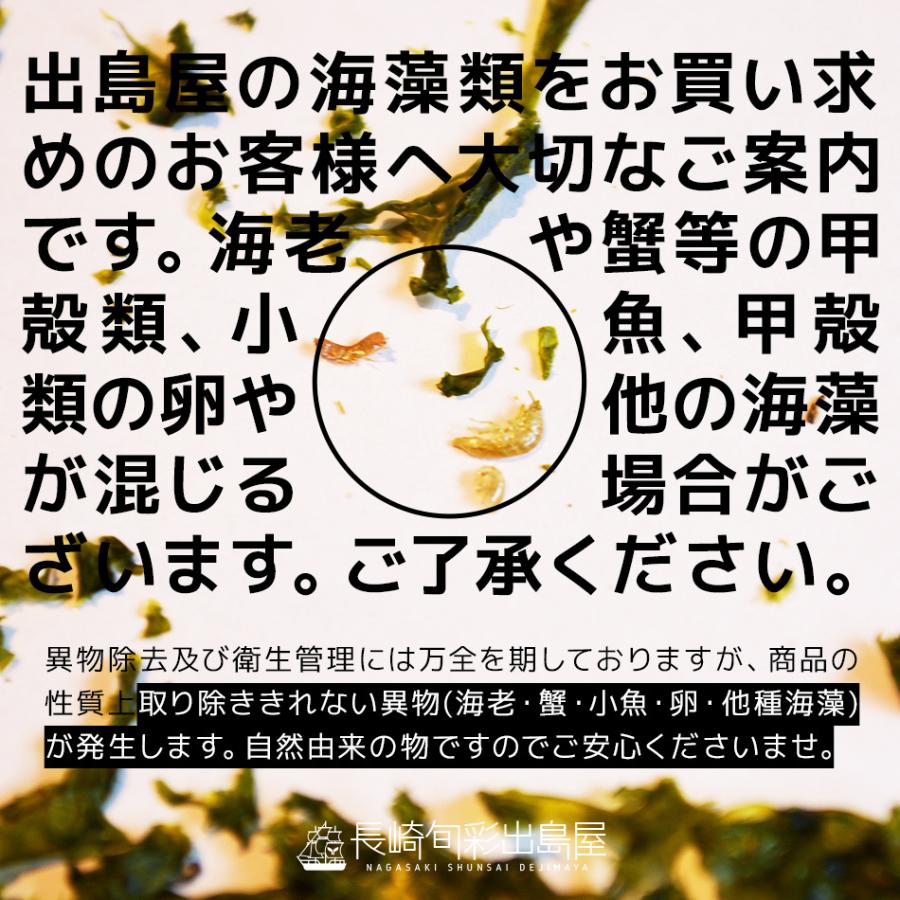 出島屋の海藻類をお買い求めのお客様へ大切なご案内です。海老や蟹等の甲殻類、小魚、甲殻類の卵や他の海藻が混じる場合がございます。ご了承ください。

異物除去及び衛生管理には万全を期しておりますが、商品の性質上取り除ききれない異物(海老・蟹・小魚・卵・他種海藻)が発生します。自然由来の物ですのでご安心くださいませ。

長崎旬彩出島屋
NAGASAKI SHUNSAI DEJIMAYA